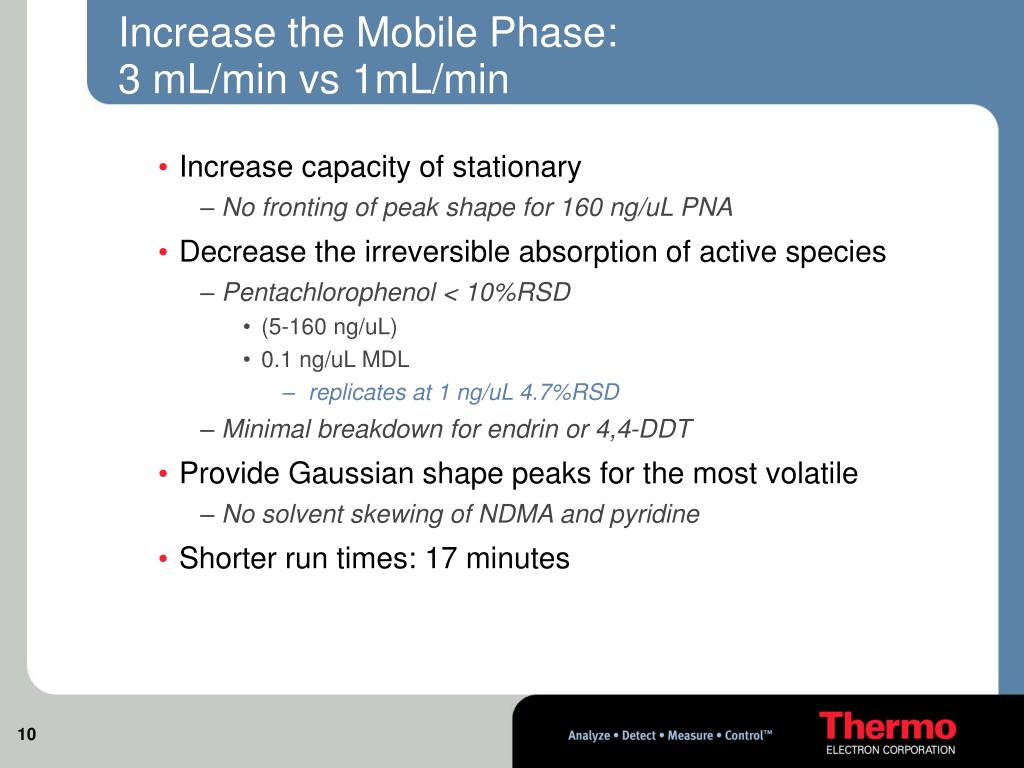 Increase the Mobile Phase:
3 mL/min vs 1mL/min

• Increase capacity of stationary
– No fronting of peak shape for 160 ng/uL PNA
• Decrease the irreversible absorption of active species
– Pentachlorophenol < 10%RSD
• (5-160 ng/uL)
• 0.1 ng/uL MDL
– replicates at 1 ng/uL 4.7%RSD
– Minimal breakdown for endrin or 4,4-DDT
• Provide Gaussian shape peaks for the most volatile
– No solvent skewing of NDMA and pyridine
• Shorter run times: 17 minutes

10

Analyze • Detect • Measure • Control™

Thermo
ELECTRON CORPORATION